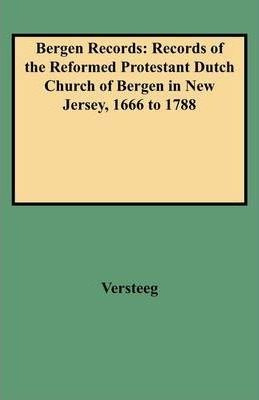 Bergen Records: Records of the Reformed Protestant Dutch Church of Bergen in New Jersey, 1666 to 1788

Versteeg